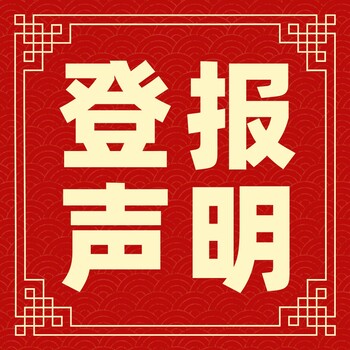 登报
声明